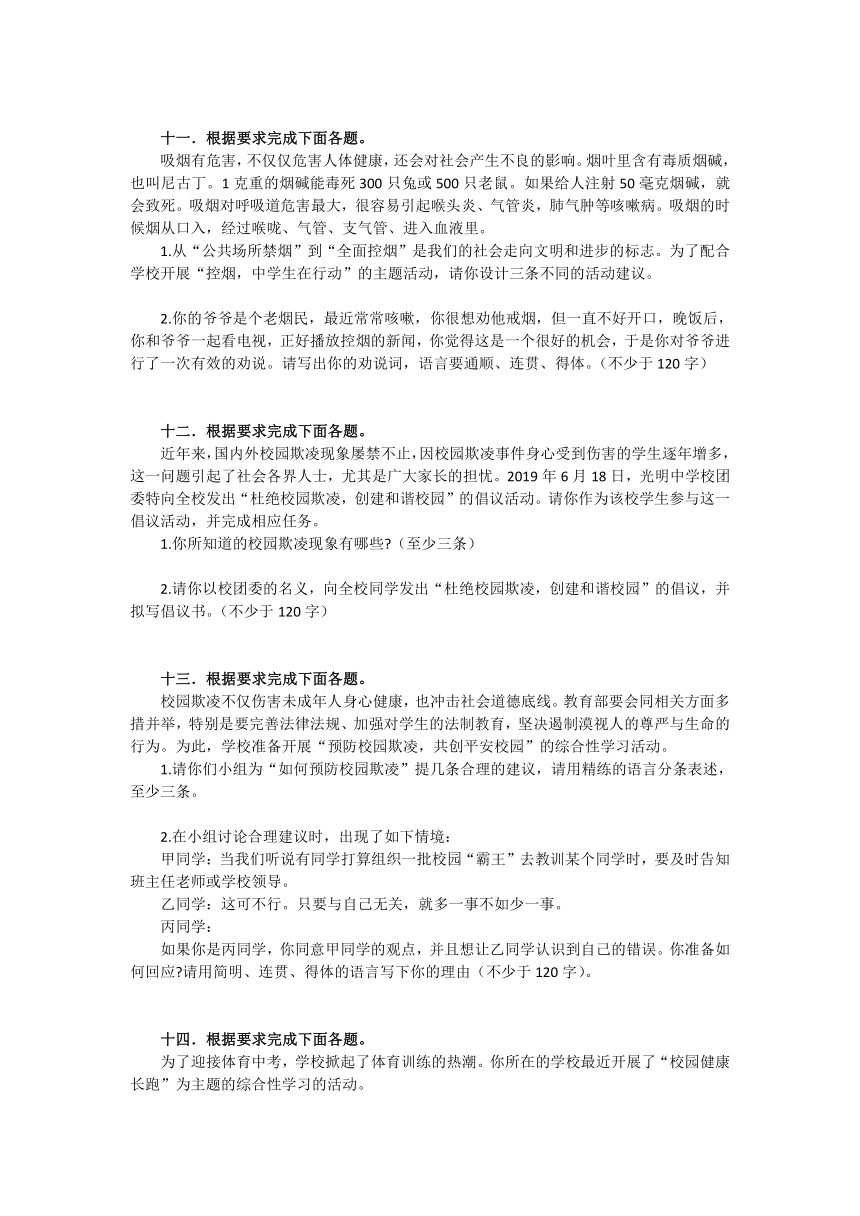 十一．根据要求完成下面各题。

吸烟有危害，不仅仅危害人体健康，还会对社会产生不良的影响。烟叶里含有毒质烟碱，也叫尼古丁。1 克重的烟碱能毒死 300 只兔或 500 只老鼠。如果给人注射 50 毫克烟碱，就会致死。吸烟对呼吸道危害最大，很容易引起喉头炎、气管炎，肺气肿等咳嗽病。吸烟的时候烟从口入，经过喉咙、气管、支气管、进入血液里。

1.从“公共场所禁烟”到“全面控烟”是我们的社会走向文明和进步的标志。为了配合学校开展“控烟，中学生在行动”的主题活动，请你设计三条不同的活动建议。

2.你的爷爷是个老烟民，最近常常咳嗽，你很想劝他戒烟，但一直不好开口，晚饭后，你和爷爷一起看电视，正好播放控烟的新闻，你觉得这是一个很好的机会，于是你对爷爷进行了一次有效的劝说。请写出你的劝说词，语言要通顺、连贯、得体。（不少于 120 字）

十二．根据要求完成下面各题。

近年来，国内外校园欺凌现象屡禁不止，因校园欺凌事件身心受到伤害的学生逐年增多，这一问题引起了社会各界人士，尤其是广大家长的担忧。2019 年 6 月 18 日，光明中学校团委特向全校发出“杜绝校园欺凌，创建和谐校园”的倡议活动。请你作为该校学生参与这一倡议活动，并完成相应任务。

1.你所知道的校园欺凌现象有哪些?（至少三条）

2.请你以校团委的名义，向全校同学发出“杜绝校园欺凌，创建和谐校园”的倡议，并拟写倡议书。（不少于 120 字）

十三．根据要求完成下面各题。

校园欺凌不仅伤害未成年人身心健康，也冲击社会道德底线。教育部要会同相关方面多措并举，特别是要完善法律法规、加强对学生的法制教育，坚决遏制漠视人的尊严与生命的行为。为此，学校准备开展“预防校园欺凌，共创平安校园”的综合性学习活动。

1.请你们小组为“如何预防校园欺凌”提几条合理的建议，请用精练的语言分条表述，至少三条。

2.在小组讨论合理建议时，出现了如下情境：

甲同学：当我们听说有同学打算组织一批校园“霸王”去教训某个同学时，要及时告知班主任老师或学校领导。

乙同学：这可不行。只要与自己无关，就多一事不如少一事。

丙同学：

如果你是丙同学，你同意甲同学的观点，并且想让乙同学认识到自己的错误。你准备如何回应?请用简明、连贯、得体的语言写下你的理由（不少于 120 字）。

十四．根据要求完成下面各题。

为了迎接体育中考，学校掀起了体育训练的热潮。你所在的学校最近开展了“校园健康长跑”为主题的综合性学习的活动。